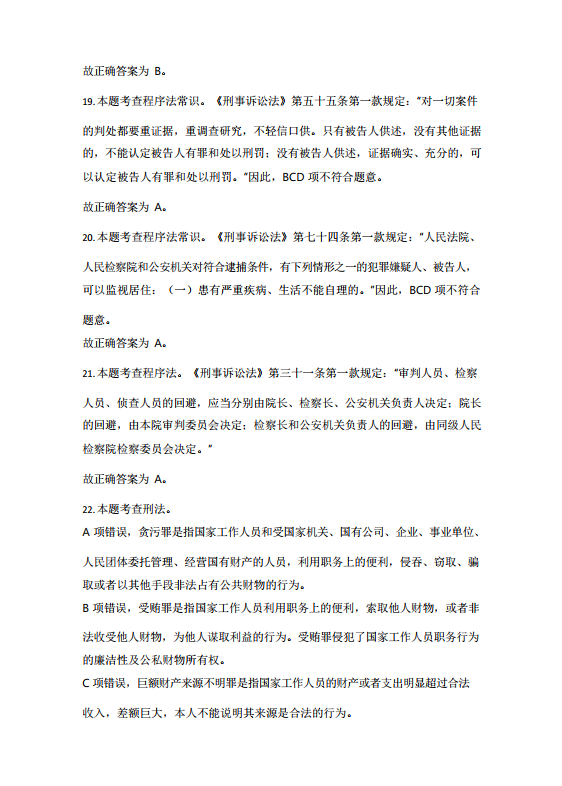 故正确答案为B。

19.本题考查程序法常识。《刑事诉讼法》第五十五条第一款规定：“对一切案件的判处都要重证据，重调查研究，不轻信口供。只有被告人供述，没有其他证据的，不能认定被告人有罪和处以刑罚；没有被告人供述，证据确实、充分的，可以认定被告人有罪和处以刑罚。”因此，BCD项不符合题意。

故正确答案为A。

20.本题考查程序法常识。《刑事诉讼法》第七十四条第一款规定：“人民法院、人民检察院和公安机关对符合逮捕条件，有下列情形之一的犯罪嫌疑人、被告人，可以监视居住：（一）患有严重疾病、生活不能自理的。”因此，BCD项不符合题意。

故正确答案为A。

21.本题考查程序法。《刑事诉讼法》第三十一条第一款规定：“审判人员、检察人员、侦查人员的回避，应当分别由院长、检察长、公安机关负责人决定；院长的回避，由本院审判委员会决定；检察长和公安机关负责人的回避，由同级人民检察院检察委员会决定。”

故正确答案为A。

22.本题考查刑法。

A项错误，贪污罪是指国家工作人员和受国家机关、国有公司、企业、事业单位、人民团体委托管理、经营国有财产的人员，利用职务上的便利，侵吞、窃取、骗取或者以其他手段非法占有公共财物的行为。

B项错误，受贿罪是指国家工作人员利用职务上的便利，索取他人财物，或者非法收受他人财物，为他人谋取利益的行为。受贿罪侵犯了国家工作人员职务行为的廉洁性及公私财物所有权。

C项错误，巨额财产来源不明罪是指国家工作人员的财产或者支出明显超过合法收入，差额巨大，本人不能说明其来源是合法的行为。